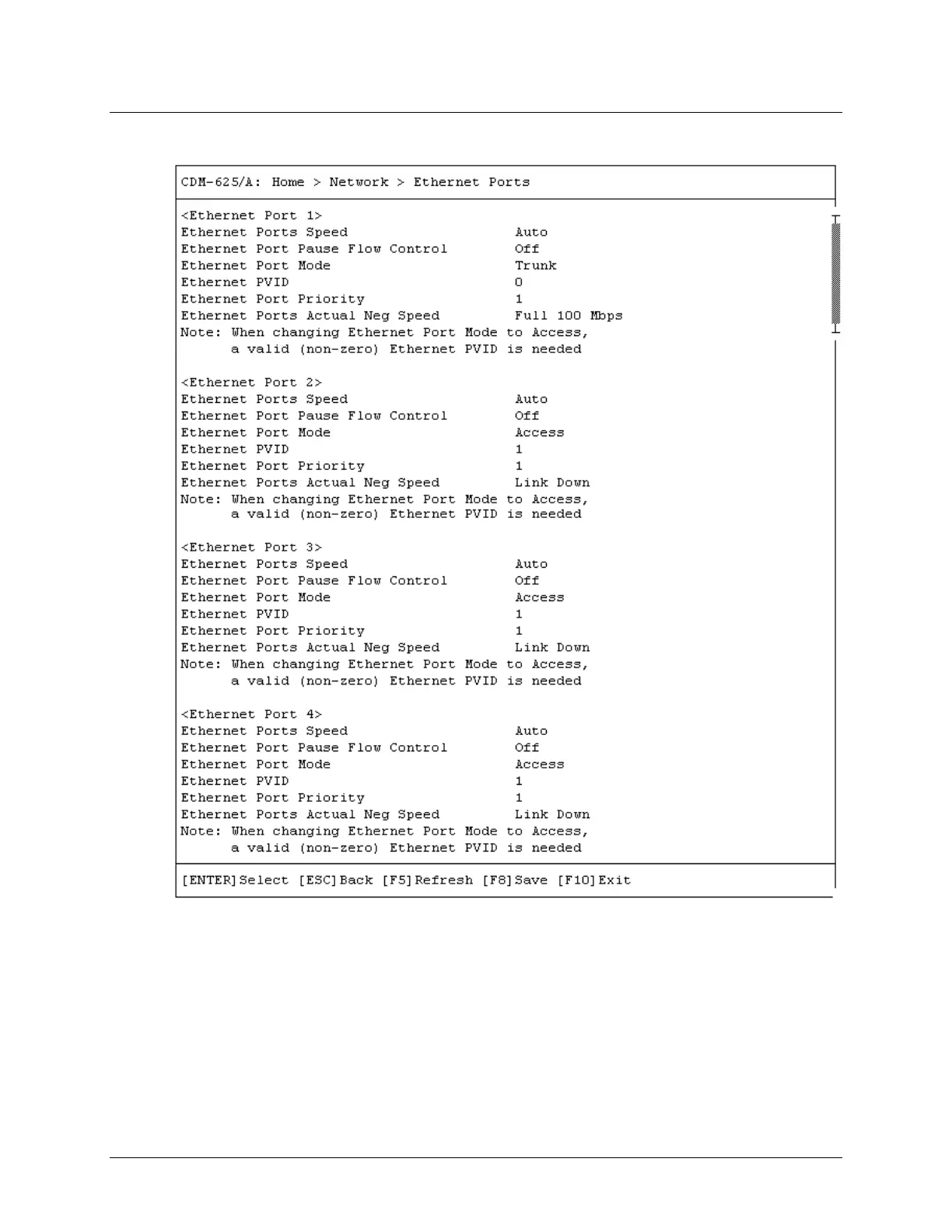 CDM-625/A: Home > Network > Ethernet Ports

<Ethernet Port 1>
Ethernet Ports Speed Auto
Ethernet Port Pause Flow Control Off
Ethernet Port Mode Trunk
Ethernet PVID 0
Ethernet Port Priority 1
Ethernet Ports Actual Neg Speed Full 100 Mbps
Note: When changing Ethernet Port Mode to Access,
a valid (non-zero) Ethernet PVID is needed

<Ethernet Port 2>
Ethernet Ports Speed Auto
Ethernet Port Pause Flow Control Off
Ethernet Port Mode Access
Ethernet PVID 1
Ethernet Port Priority 1
Ethernet Ports Actual Neg Speed Link Down
Note: When changing Ethernet Port Mode to Access,
a valid (non-zero) Ethernet PVID is needed

<Ethernet Port 3>
Ethernet Ports Speed Auto
Ethernet Port Pause Flow Control Off
Ethernet Port Mode Access
Ethernet PVID 1
Ethernet Port Priority 1
Ethernet Ports Actual Neg Speed Link Down
Note: When changing Ethernet Port Mode to Access,
a valid (non-zero) Ethernet PVID is needed

<Ethernet Port 4>
Ethernet Ports Speed Auto
Ethernet Port Pause Flow Control Off
Ethernet Port Mode Access
Ethernet PVID 1
Ethernet Port Priority 1
Ethernet Ports Actual Neg Speed Link Down
Note: When changing Ethernet Port Mode to Access,
a valid (non-zero) Ethernet PVID is needed

[ENTER]Select [ESC]Back [F5]Refresh [F8]Save [F10]Exit